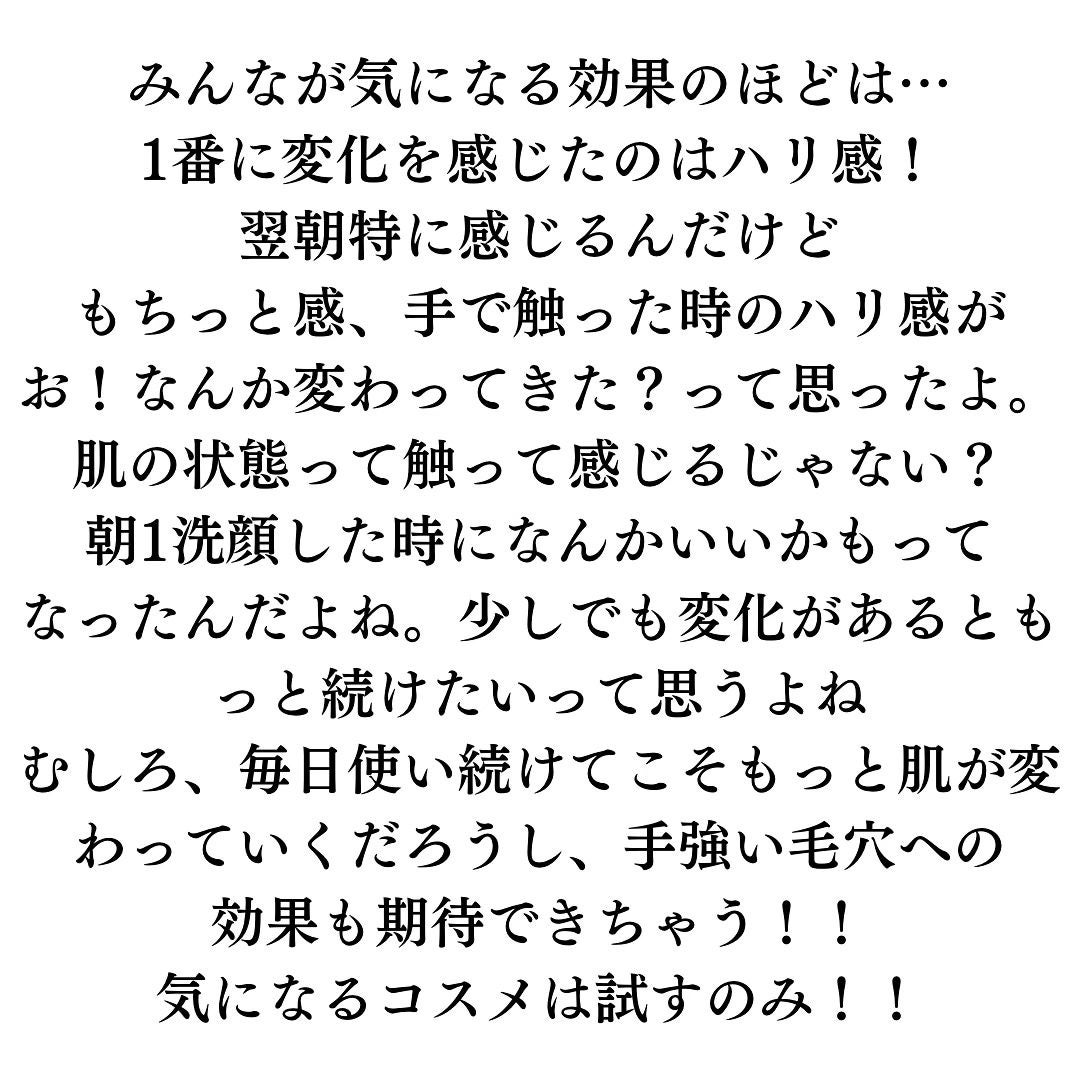 みんなが気になる効果のほどは…
1番に変化を感じたのはハリ感！
翌朝特に感じるんだけど
もちっと感、手で触った時のハリ感が
お！なんか変わってきた？って思ったよ。
肌の状態って触って感じるじゃない？
朝1洗顔した時になんかいいかもって
なったんだよね。少しでも変化があるともっと続けたいって思うよね
むしろ、毎日使い続けてこそもっと肌が変わっていくだろうし、手強い毛穴への
効果も期待できちゃう！！
気になるコスメは試すのみ！！